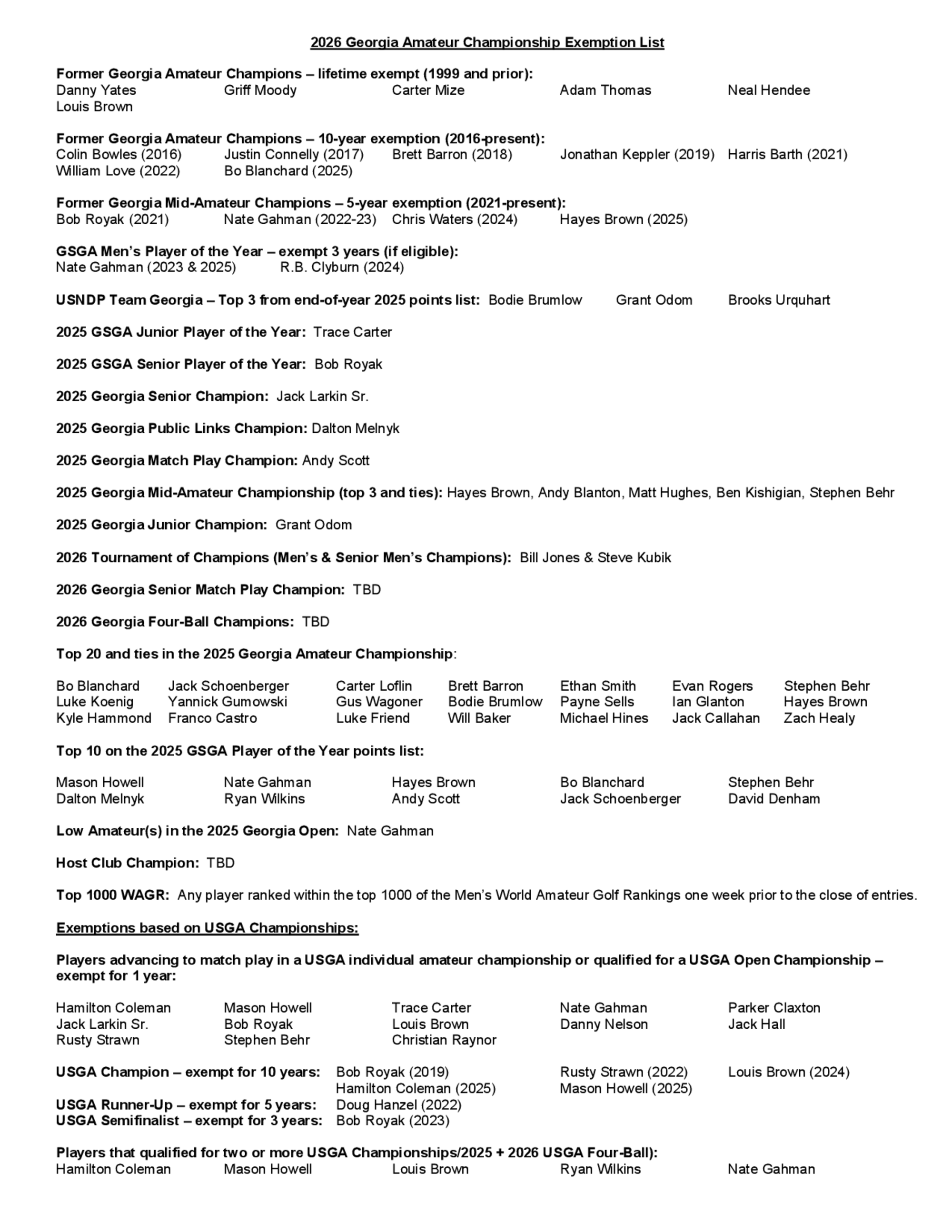 2026 Georgia Amateur Championship Exemption List

Former Georgia Amateur Champions – lifetime exempt (1999 and prior):
Danny Yates Griff Moody Carter Mize Adam Thomas Neal Hendee
Louis Brown

Former Georgia Amateur Champions – 10-year exemption (2016-present):
Colin Bowles (2016) Justin Connelly (2017) Brett Barron (2018) Jonathan Keppler (2019) Harris Barth (2021)
William Love (2022) Bo Blanchard (2025)

Former Georgia Mid-Amateur Champions – 5-year exemption (2021-present):
Bob Royak (2021) Nate Gahman (2022-23) Chris Waters (2024) Hayes Brown (2025)

GSGA Men's Player of the Year – exempt 3 years (if eligible):
Nate Gahman (2023 & 2025) R.B. Clyburn (2024)

USNDP Team Georgia – Top 3 from end-of-year 2025 points list: Bodie Brumlow Grant Odom Brooks Urquhart

2025 GSGA Junior Player of the Year: Trace Carter

2025 GSGA Senior Player of the Year: Bob Royak

2025 Georgia Senior Champion: Jack Larkin Sr.

2025 Georgia Public Links Champion: Dalton Melnyk

2025 Georgia Match Play Champion: Andy Scott

2025 Georgia Mid-Amateur Championship (top 3 and ties): Hayes Brown, Andy Blanton, Matt Hughes, Ben Kishigian, Stephen Behr

2025 Georgia Junior Champion: Grant Odom

2026 Tournament of Champions (Men's & Senior Men's Champions): Bill Jones & Steve Kubik

2026 Georgia Senior Match Play Champion: TBD

2026 Georgia Four-Ball Champions: TBD

Top 20 and ties in the 2025 Georgia Amateur Championship:

Bo Blanchard Jack Schoenberger Carter Loflin Brett Barron Ethan Smith Evan Rogers Stephen Behr
Luke Koenig Yannick Gumowski Gus Wagoner Bodie Brumlow Payne Sells Ian Glanton Hayes Brown
Kyle Hammond Franco Castro Luke Friend Will Baker Michael Hines Jack Callahan Zach Healy

Top 10 on the 2025 GSGA Player of the Year points list:

Mason Howell Nate Gahman Hayes Brown Bo Blanchard Stephen Behr
Dalton Melnyk Ryan Wilkins Andy Scott Jack Schoenberger David Denham

Low Amateur(s) in the 2025 Georgia Open: Nate Gahman

Host Club Champion: TBD

Top 1000 WAGR: Any player ranked within the top 1000 of the Men's World Amateur Golf Rankings one week prior to the close of entries.

Exemptions based on USGA Championships:

Players advancing to match play in a USGA individual amateur championship or qualified for a USGA Open Championship – exempt for 1 year:

Hamilton Coleman Mason Howell Trace Carter Nate Gahman Parker Claxton
Jack Larkin Sr. Bob Royak Louis Brown Danny Nelson Jack Hall
Rusty Strawn Stephen Behr Christian Raynor

USGA Champion – exempt for 10 years: Bob Royak (2019) Rusty Strawn (2022) Louis Brown (2024)
Hamilton Coleman (2025) Mason Howell (2025)
USGA Runner-Up – exempt for 5 years: Doug Hanzel (2022)
USGA Semifinalist – exempt for 3 years: Bob Royak (2023)

Players that qualified for two or more USGA Championships/2025 + 2026 USGA Four-Ball):
Hamilton Coleman Mason Howell Louis Brown Ryan Wilkins Nate Gahman